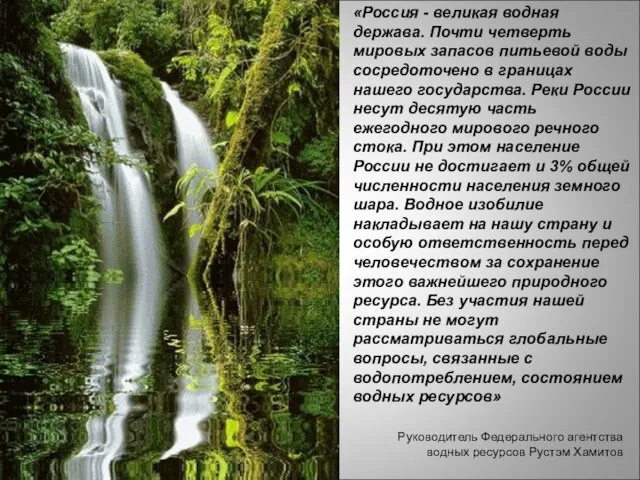 «Россия - великая водная держава. Почти четверть мировых запасов питьевой воды сосредоточено в границах нашего государства. Реки России несут десятую часть ежегодного мирового речного стока. При этом население России не достигает и 3% общей численности населения земного шара. Водное изобилие накладывает на нашу страну и особую ответственность перед человечеством за сохранение этого важнейшего природного ресурса. Без участия нашей страны не могут рассматриваться глобальные вопросы, связанные с водопотреблением, состоянием водных ресурсов»

Руководитель Федерального агентства водных ресурсов Рустэм Хамитов